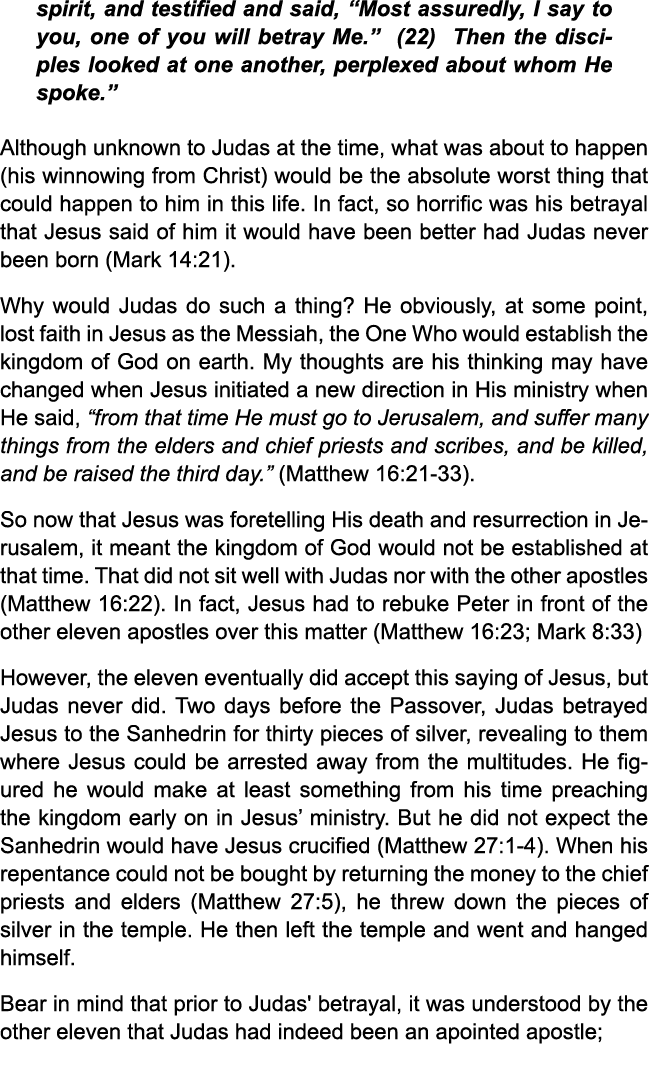 spirit, and testified and said, “Most assuredly, I say to you, one of you will betray Me.” (22) Then the disciples looked at one another, perplexed about whom He spoke.”

Although unknown to Judas at the time, what was about to happen (his winnowing from Christ) would be the absolute worst thing that could happen to him in this life. In fact, so horrific was his betrayal that Jesus said of him it would have been better had Judas never been born (Mark 14:21).

Why would Judas do such a thing? He obviously, at some point, lost faith in Jesus as the Messiah, the One Who would establish the kingdom of God on earth. My thoughts are his thinking may have changed when Jesus initiated a new direction in His ministry when He said, “from that time He must go to Jerusalem, and suffer many things from the elders and chief priests and scribes, and be killed, and be raised the third day.” (Matthew 16:21-33).

So now that Jesus was foretelling His death and resurrection in Jerusalem, it meant the kingdom of God would not be established at that time. That did not sit well with Judas nor with the other apostles (Matthew 16:22). In fact, Jesus had to rebuke Peter in front of the other eleven apostles over this matter (Matthew 16:23; Mark 8:33)

However, the eleven eventually did accept this saying of Jesus, but Judas never did. Two days before the Passover, Judas betrayed Jesus to the Sanhedrin for thirty pieces of silver, revealing to them where Jesus could be arrested away from the multitudes. He figured he would make at least something from his time preaching the kingdom early on in Jesus’ ministry. But he did not expect the Sanhedrin would have Jesus crucified (Matthew 27:1-4). When his repentance could not be bought by returning the money to the chief priests and elders (Matthew 27:5), he threw down the pieces of silver in the temple. He then left the temple and went and hanged himself.

Bear in mind that prior to Judas' betrayal, it was understood by the other eleven that Judas had indeed been an apointed apostle;